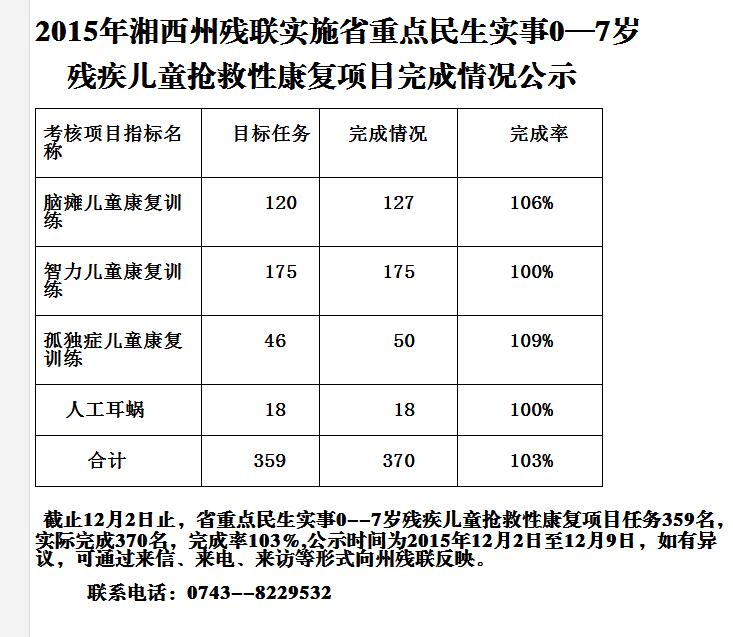 2015年湘西州残联实施省重点民生实事0—7岁残疾儿童抢救性康复项目完成情况公示

| 考核项目指标名称 | 目标任务 | 完成情况 | 完成率 |
|---|---|---|---|
| 脑瘫儿童康复训练 | 120 | 127 | 106% |
| 智力儿童康复训练 | 175 | 175 | 100% |
| 孤独症儿童康复训练 | 46 | 50 | 109% |
| 人工耳蜗 | 18 | 18 | 100% |
| 合计 | 359 | 370 | 103% |

截止12月2日止，省重点民生实事0--7岁残疾儿童抢救性康复项目任务359名，实际完成370名，完成率103%,公示时间为2015年12月2日至12月9日，如有异议，可通过来信、来电、来访等形式向州残联反映。

联系电话：0743--8229532